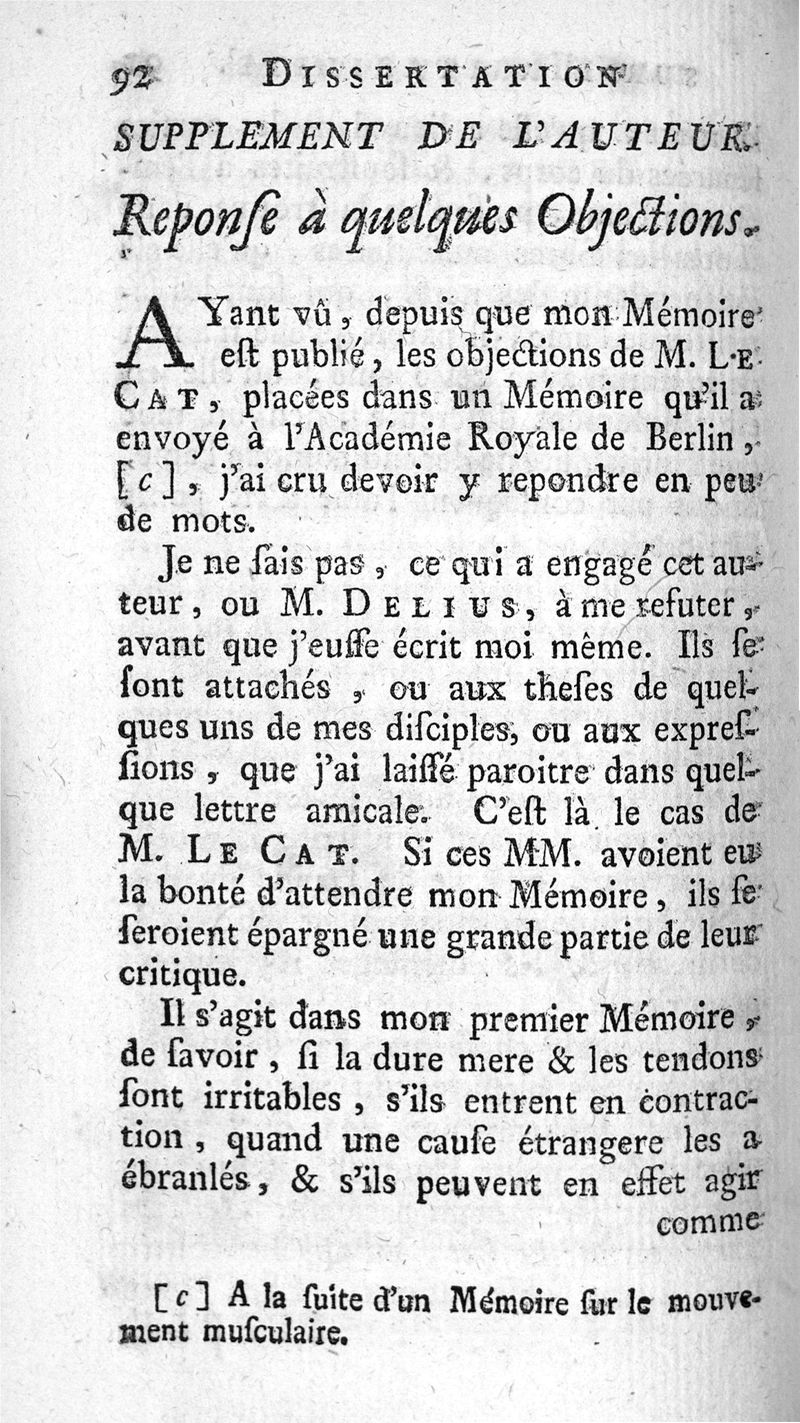 92 DISSERTATION

SUPPLEMENT DE L'AUTEUR.

Reponſe à quelques Objections.

AYant vû, depuis que mon Mémoire eſt publié, les objections de M. LE CAT, placées dans un Mémoire qu'il a envoyé à l'Académie Royale de Berlin, [c], j'ai cru devoir y repondre en peu de mots.

Je ne ſais pas, ce qui a engagé cet auteur, ou M. DELIUS, à me refuter, avant que j'euſſe écrit moi même. Ils ſe ſont attachés, ou aux theſes de quelques uns de mes diſciples, ou aux expreſſions, que j'ai laiſſé paroitre dans quelque lettre amicale. C'eſt là le cas de M. LE CAT. Si ces MM. avoient eu la bonté d'attendre mon Mémoire, ils ſe ſeroient épargné une grande partie de leur critique.

Il s'agit dans mon premier Mémoire, de ſavoir, ſi la dure mere & les tendons ſont irritables, s'ils entrent en contraction, quand une cauſe étrangere les a ébranlés, & s'ils peuvent en effet agir comme

[c] A la ſuite d'un Mémoire ſur le mouvement muſculaire.